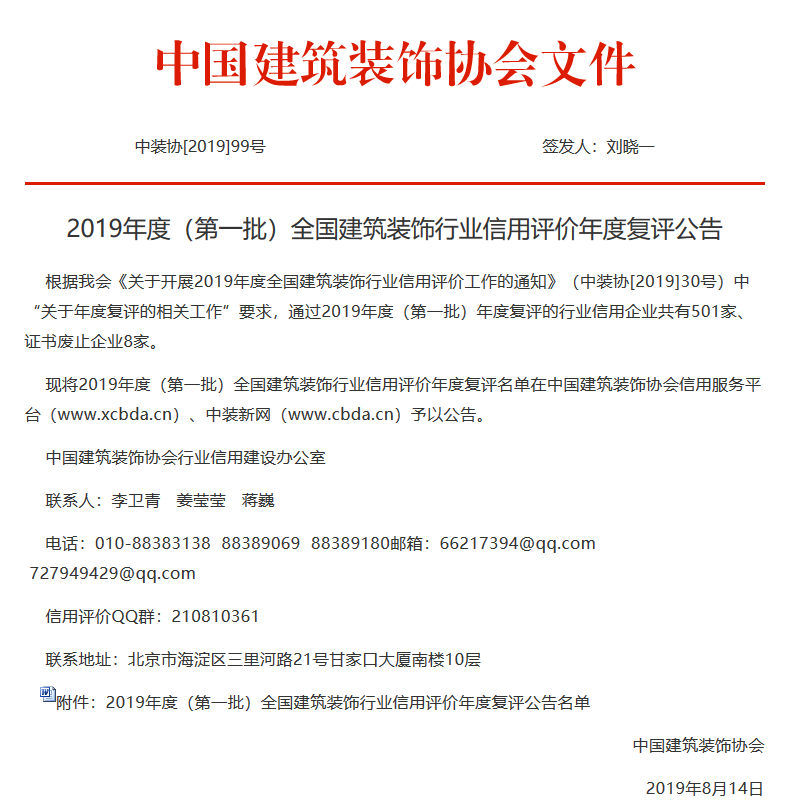 中国建筑装饰协会文件

中装协[2019]99号　　　　签发人：刘晓一

2019年度（第一批）全国建筑装饰行业信用评价年度复评公告

根据我会《关于开展2019年度全国建筑装饰行业信用评价工作的通知》（中装协[2019]30号）中“关于年度复评的相关工作”要求，通过2019年度（第一批）年度复评的行业信用企业共有501家、证书废止企业8家。

现将2019年度（第一批）全国建筑装饰行业信用评价年度复评名单在中国建筑装饰协会信用服务平台（www.xcbda.cn）、中装新网（www.cbda.cn）予以公告。

中国建筑装饰协会行业信用建设办公室

联系人：李卫青　姜莹莹　蒋巍

电话：010-88383138　88389069　88389180邮箱：66217394@qq.com　727949429@qq.com

信用评价QQ群：210810361

联系地址：北京市海淀区三里河路21号甘家口大厦南楼10层

附件：2019年度（第一批）全国建筑装饰行业信用评价年度复评公告名单

中国建筑装饰协会

2019年8月14日